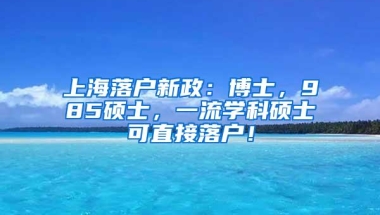 上海落户新政：博士，985硕士，一流学科硕士可直接落户！